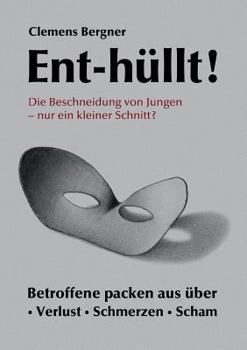 Clemens Bergner

Ent-hüllt!

Die Beschneidung von Jungen
– nur ein kleiner Schnitt?

Betroffene packen aus über
• Verlust • Schmerzen • Scham